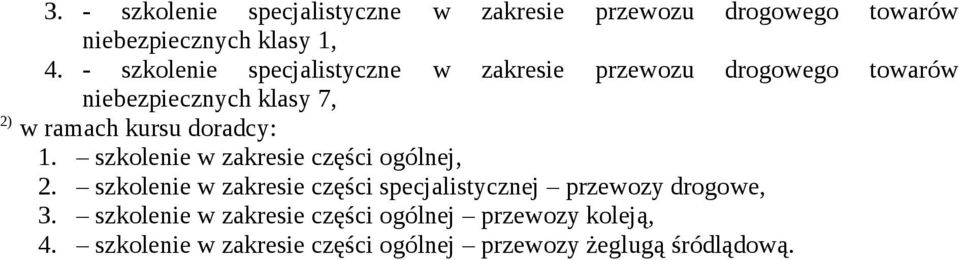 3. - szkolenie specjalistyczne w zakresie przewozu drogowego towarów niebezpiecznych klasy 1,

4. - szkolenie specjalistyczne w zakresie przewozu drogowego towarów niebezpiecznych klasy 7,

$^{2)}$ w ramach kursu doradcy:

1. – szkolenie w zakresie części ogólnej,

2. – szkolenie w zakresie części specjalistycznej – przewozy drogowe,

3. – szkolenie w zakresie części ogólnej – przewozy koleją,

4. – szkolenie w zakresie części ogólnej – przewozy żeglugą śródlądową.